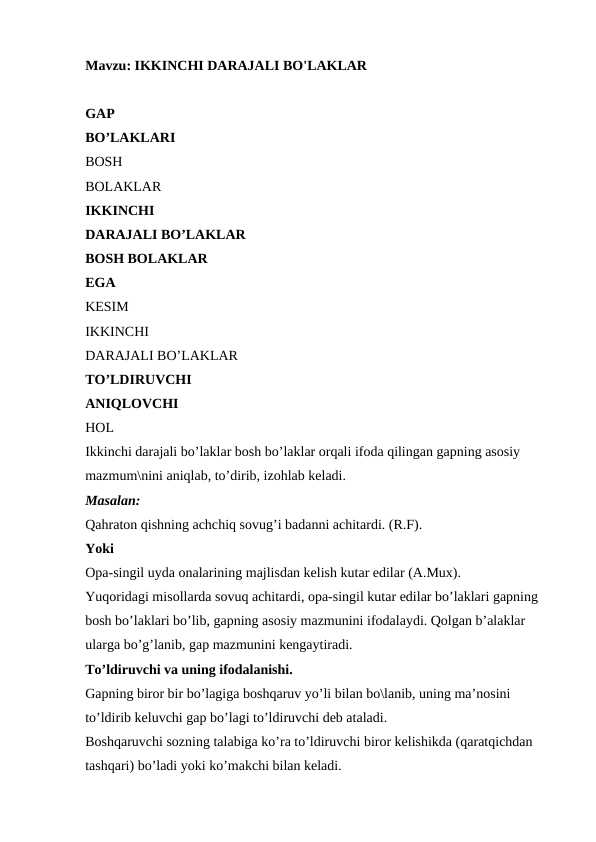 Mavzu: IKKINCHI DARAJALI BO'LAKLAR

GAP
BO’LAKLARI
BOSH
BOLAKLAR
IKKINCHI
DARAJALI BO’LAKLAR
BOSH BOLAKLAR
EGA
KESIM
IKKINCHI
DARAJALI BO’LAKLAR
TO’LDIRUVCHI
ANIQLOVCHI
HOL
Ikkinchi darajali bo’laklar bosh bo’laklar orqali ifoda qilingan gapning asosiy mazmum\nini aniqlab, to’dirib, izohlab keladi.
Masalan:
Qahraton qishning achchiq sovug’i badanni achitardi. (R.F).
Yoki
Opa-singil uyda onalarining majlisdan kelish kutar edilar (A.Mux).
Yuqoridagi misollarda sovuq achitardi, opa-singil kutar edilar bo’laklari gapning bosh bo’laklari bo’lib, gapning asosiy mazmunini ifodalaydi. Qolgan b’alaklar ularga bo’g’lanib, gap mazmunini kengaytiradi.
To’ldiruvchi va uning ifodalanishi.
Gapning biror bir bo’lagiga boshqaruv yo’li bilan bo\lanib, uning ma’nosini to’ldirib keluvchi gap bo’lagi to’ldiruvchi deb ataladi.
Boshqaruvchi sozning talabiga ko’ra to’ldiruvchi biror kelishikda (qaratqichdan tashqari) bo’ladi yoki ko’makchi bilan keladi.